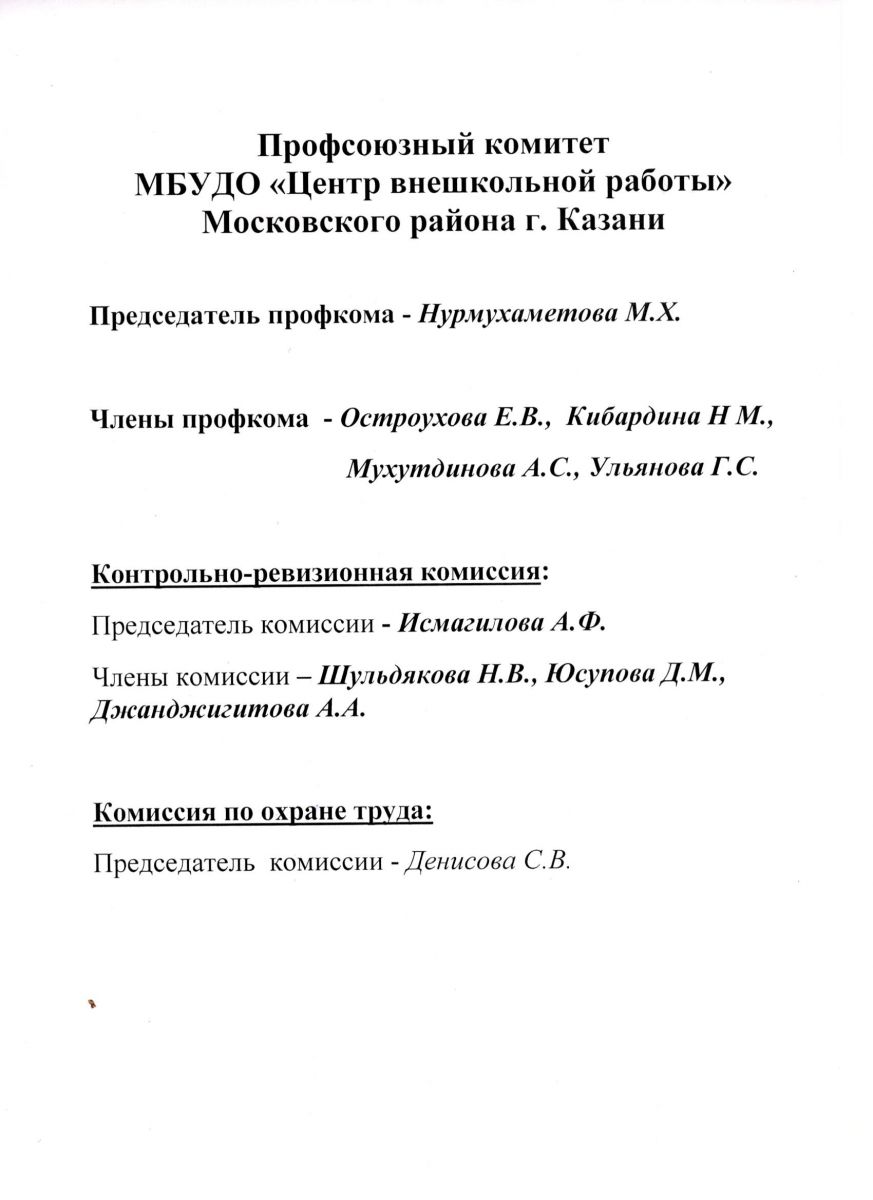 Профсоюзный комитет
МБУДО «Центр внешкольной работы»
Московского района г. Казани

Председатель профкома - Нурмухаметова М.Х.

Члены профкома - Остроухова Е.В., Кибардина Н М.,
Мухутдинова А.С., Ульянова Г.С.

Контрольно-ревизионная комиссия:

Председатель комиссии - Исмагилова А.Ф.

Члены комиссии – Шульдякова Н.В., Юсупова Д.М., Джанджигитова А.А.

Комиссия по охране труда:

Председатель комиссии - Денисова С.В.